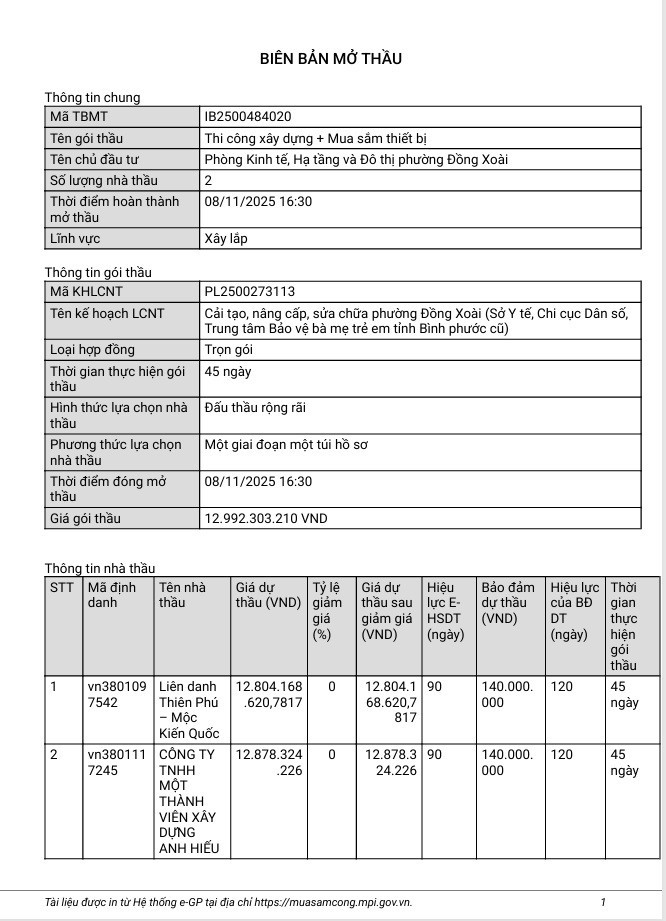 BIÊN BẢN MỞ THẦU

Thông tin chung

| Mã TBMT | IB2500484020 |
|---|---|
| Tên gói thầu | Thi công xây dựng + Mua sắm thiết bị |
| Tên chủ đầu tư | Phòng Kinh tế, Hạ tầng và Đô thị phường Đồng Xoài |
| Số lượng nhà thầu | 2 |
| Thời điểm hoàn thành mở thầu | 08/11/2025 16:30 |
| Lĩnh vực | Xây lắp |

Thông tin gói thầu

| Mã KHLCNT | PL2500273113 |
|---|---|
| Tên kế hoạch LCNT | Cải tạo, nâng cấp, sửa chữa phường Đồng Xoài (Sở Y tế, Chi cục Dân số, Trung tâm Bảo vệ bà mẹ trẻ em tỉnh Bình phước cũ) |
| Loại hợp đồng | Trọn gói |
| Thời gian thực hiện gói thầu | 45 ngày |
| Hình thức lựa chọn nhà thầu | Đấu thầu rộng rãi |
| Phương thức lựa chọn nhà thầu | Một giai đoạn một túi hồ sơ |
| Thời điểm đóng mở thầu | 08/11/2025 16:30 |
| Giá gói thầu | 12.992.303.210 VND |

Thông tin nhà thầu

| STT | Mã định danh | Tên nhà thầu | Giá dự thầu (VND) | Tỷ lệ giảm giá (%) | Giá dự thầu sau giảm giá (VND) | Hiệu lực E-HSDT (ngày) | Bảo đảm dự thầu (VND) | Hiệu lực của BĐ DT (ngày) | Thời gian thực hiện gói thầu |
|---|---|---|---|---|---|---|---|---|---|
| 1 | vn3801097542 | Liên danh Thiên Phú – Mộc Kiến Quốc | 12.804.168.620,7817 | 0 | 12.804.168.620,7817 | 90 | 140.000.000 | 120 | 45 ngày |
| 2 | vn3801117245 | CÔNG TY TNHH MỘT THÀNH VIÊN XÂY DỰNG ANH HIẾU | 12.878.324.226 | 0 | 12.878.324.226 | 90 | 140.000.000 | 120 | 45 ngày |

Tài liệu được in từ Hệ thống e-GP tại địa chỉ https://muasamcong.mpi.gov.vn. 1